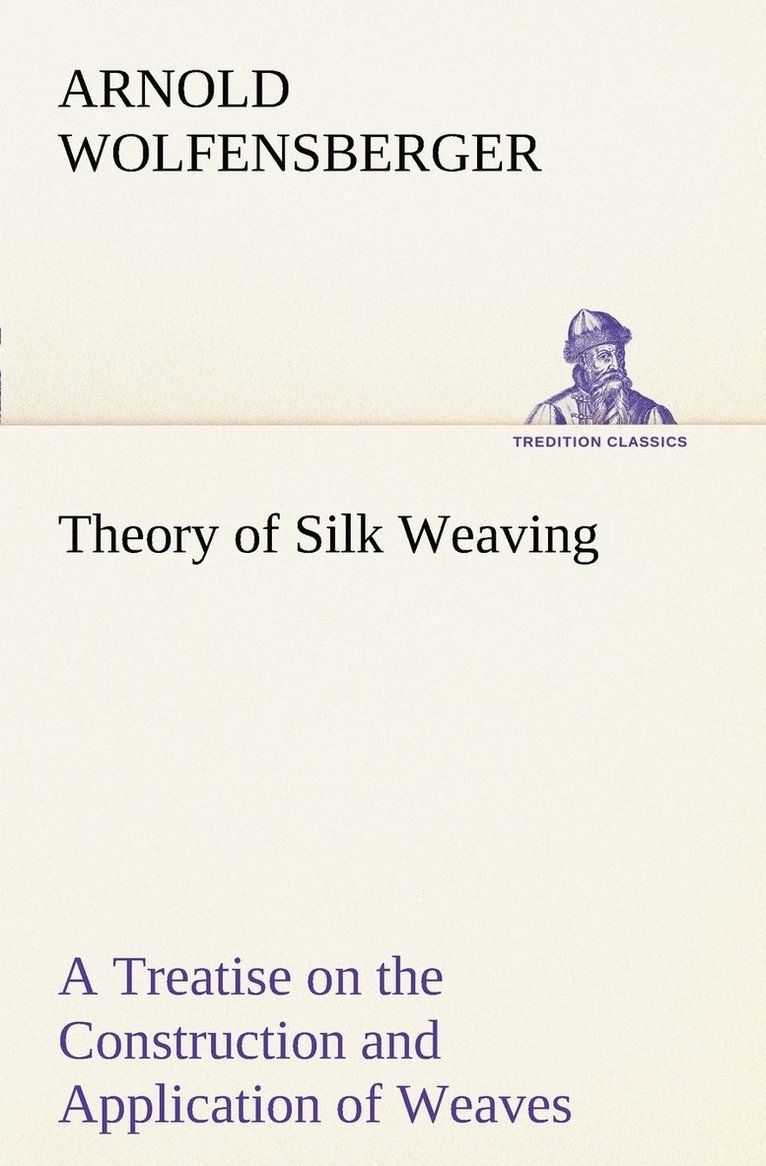 ARNOLD WOLFENSBERGER

TREDITION CLASSICS

Theory of Silk Weaving

A Treatise on the Construction and Application of Weaves